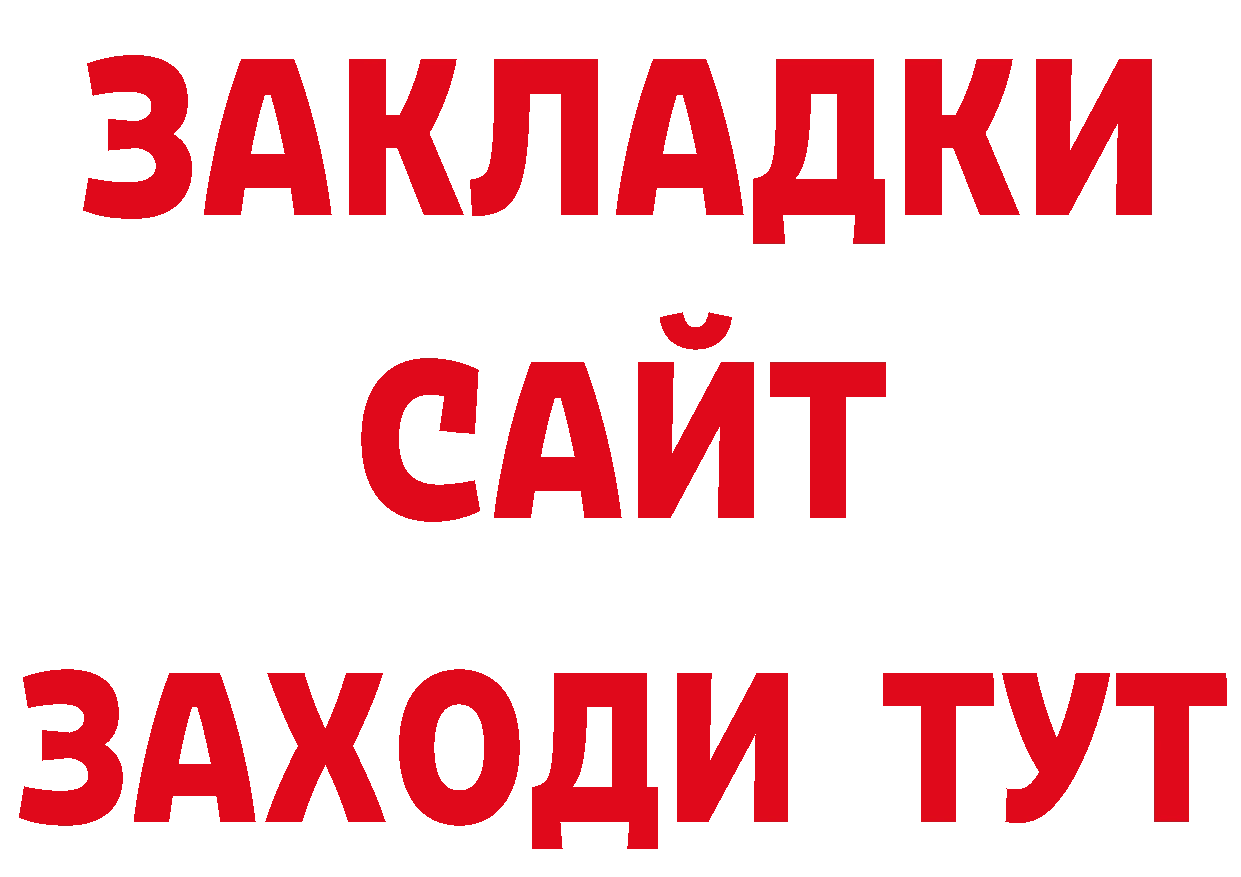 ЗАКЛАДКИ
САЙТ
ЗАХОДИ ТУТ